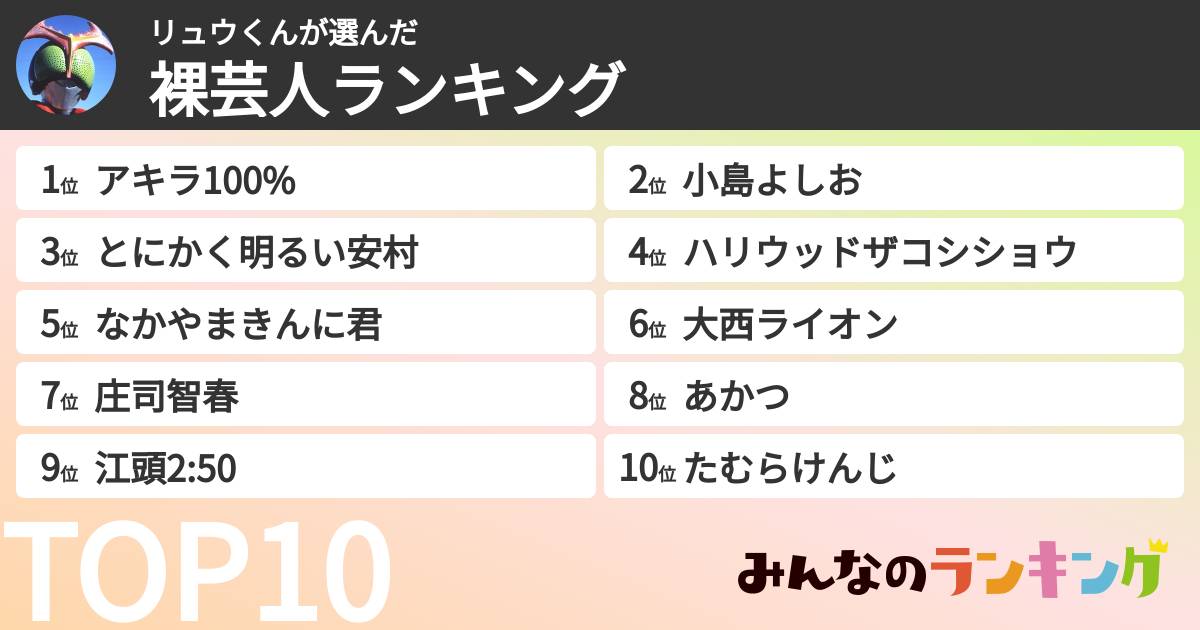 リュウくんが選んだ
裸芸人ランキング

1位 アキラ100%
2位 小島よしお
3位 とにかく明るい安村
4位 ハリウッドザコシショウ
5位 なかやまきんに君
6位 大西ライオン
7位 庄司智春
8位 あかつ
9位 江頭2:50
10位 たむらけんじ

TOP10

みんなのランキング